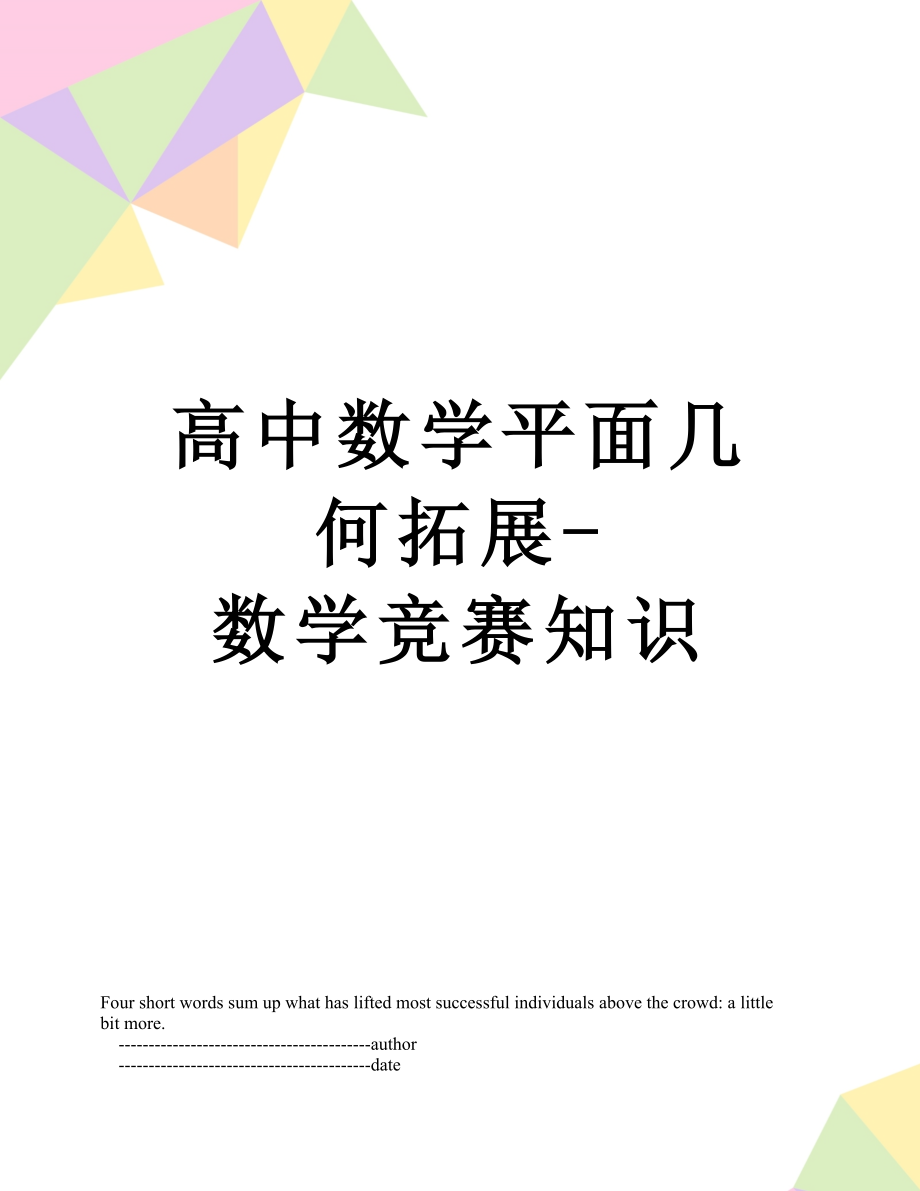 高中数学平面几何拓展-数学竞赛知识

Four short words sum up what has lifted most successful individuals above the crowd: a little bit more.

------------------------------------------author

------------------------------------------date